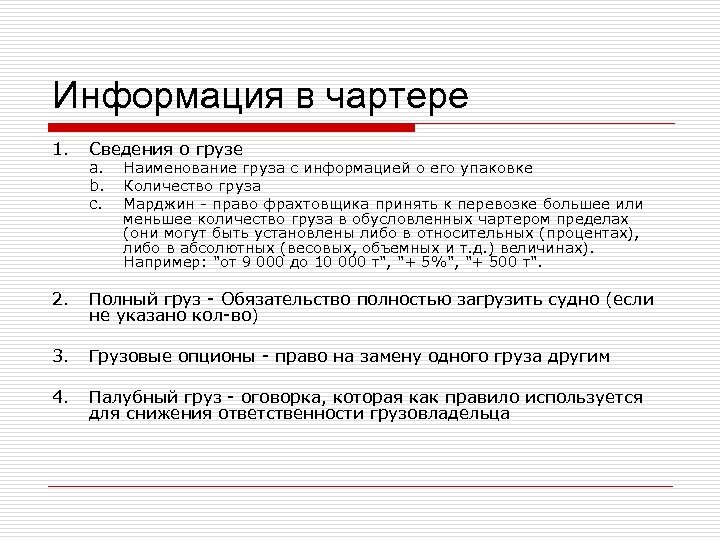 Информация в чартере

1. Сведения о грузе
a. Наименование груза с информацией о его упаковке
b. Количество груза
c. Марджин - право фрахтовщика принять к перевозке большее или меньшее количество груза в обусловленных чартером пределах (они могут быть установлены либо в относительных (процентах), либо в абсолютных (весовых, объемных и т.д.) величинах). Например: "от 9 000 до 10 000 т", "+ 5%", "+ 500 т".

2. Полный груз - Обязательство полностью загрузить судно (если не указано кол-во)

3. Грузовые опционы - право на замену одного груза другим

4. Палубный груз - оговорка, которая как правило используется для снижения ответственности грузовладельца